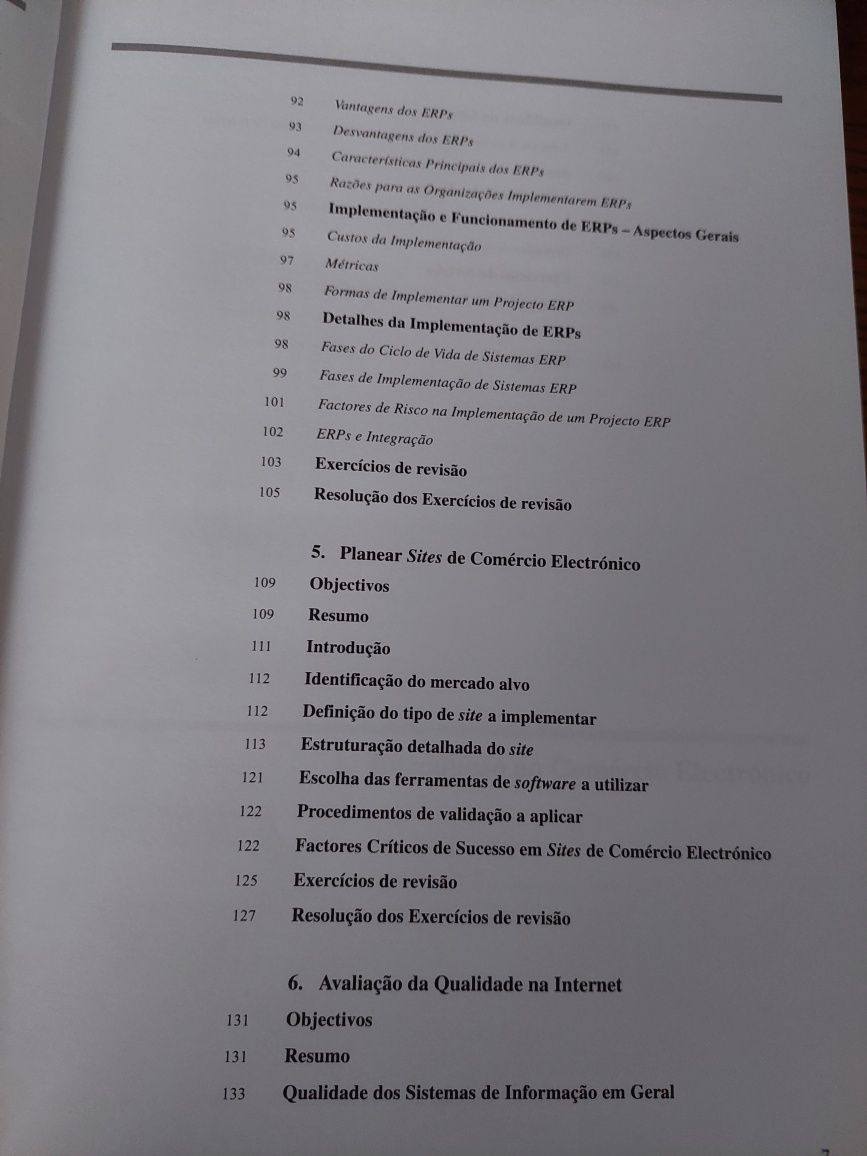 92 Vantagens dos ERPs
93 Desvantagens dos ERPs
94 Características Principais dos ERPs
95 Razões para as Organizações Implementarem ERPs
95 Implementação e Funcionamento de ERPs – Aspectos Gerais
95 Custos da Implementação
97 Métricas
98 Formas de Implementar um Projecto ERP
98 Detalhes da Implementação de ERPs
98 Fases do Ciclo de Vida de Sistemas ERP
99 Fases de Implementação de Sistemas ERP
101 Factores de Risco na Implementação de um Projecto ERP
102 ERPs e Integração
103 Exercícios de revisão
105 Resolução dos Exercícios de revisão

5. Planear Sites de Comércio Electrónico
109 Objectivos
109 Resumo
111 Introdução
112 Identificação do mercado alvo
112 Definição do tipo de site a implementar
113 Estruturação detalhada do site
121 Escolha das ferramentas de software a utilizar
122 Procedimentos de validação a aplicar
122 Factores Críticos de Sucesso em Sites de Comércio Electrónico
125 Exercícios de revisão
127 Resolução dos Exercícios de revisão

6. Avaliação da Qualidade na Internet
131 Objectivos
131 Resumo
133 Qualidade dos Sistemas de Informação em Geral